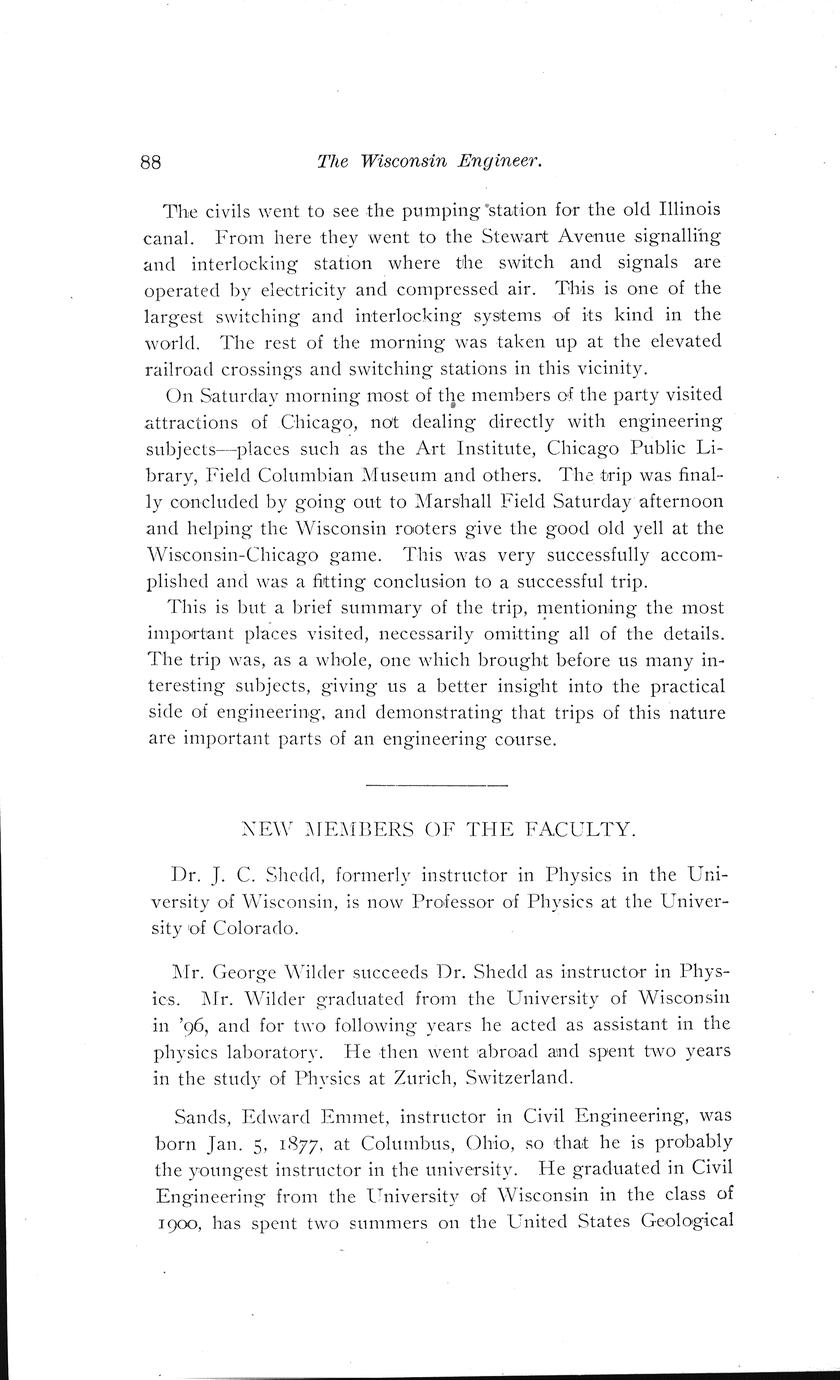 88 The Wisconsin Engineer.

The civils went to see the pumping station for the old Illinois canal. From here they went to the Stewart Avenue signalling and interlocking station where the switch and signals are operated by electricity and compressed air. This is one of the largest switching and interlocking systems of its kind in the world. The rest of the morning was taken up at the elevated railroad crossings and switching stations in this vicinity.

On Saturday morning most of the members of the party visited attractions of Chicago, not dealing directly with engineering subjects—places such as the Art Institute, Chicago Public Library, Field Columbian Museum and others. The trip was finally concluded by going out to Marshall Field Saturday afternoon and helping the Wisconsin rooters give the good old yell at the Wisconsin-Chicago game. This was very successfully accomplished and was a fitting conclusion to a successful trip.

This is but a brief summary of the trip, mentioning the most important places visited, necessarily omitting all of the details. The trip was, as a whole, one which brought before us many interesting subjects, giving us a better insight into the practical side of engineering, and demonstrating that trips of this nature are important parts of an engineering course.

NEW MEMBERS OF THE FACULTY.

Dr. J. C. Shedd, formerly instructor in Physics in the University of Wisconsin, is now Professor of Physics at the University of Colorado.

Mr. George Wilder succeeds Dr. Shedd as instructor in Physics. Mr. Wilder graduated from the University of Wisconsin in '96, and for two following years he acted as assistant in the physics laboratory. He then went abroad and spent two years in the study of Physics at Zurich, Switzerland.

Sands, Edward Emmet, instructor in Civil Engineering, was born Jan. 5, 1877, at Columbus, Ohio, so that he is probably the youngest instructor in the university. He graduated in Civil Engineering from the University of Wisconsin in the class of 1900, has spent two summers on the United States Geological